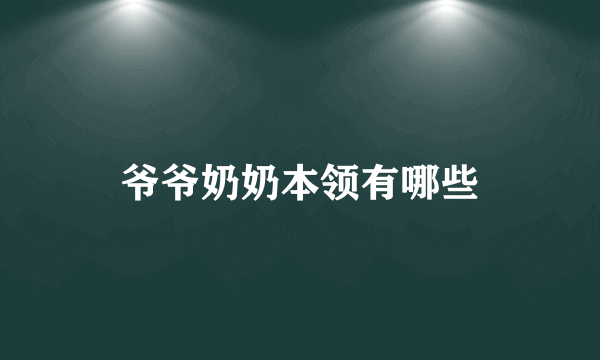 爷爷奶奶本领有哪些